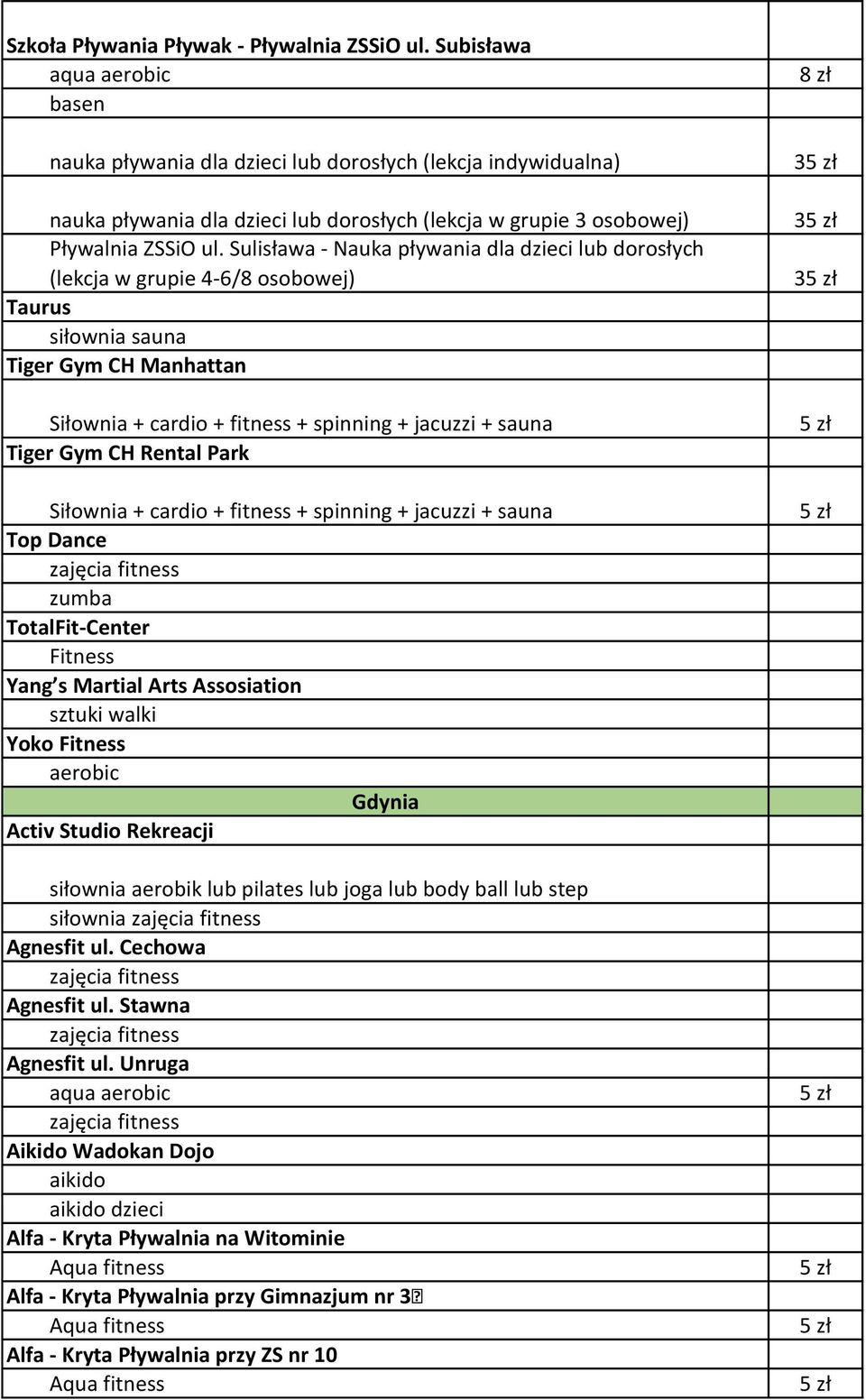 | | |
|---|---|
| **Szkoła Pływania Pływak - Pływalnia ZSSiO ul. Subisława** | |
| aqua aerobic | 8 zł |
| basen | |
| nauka pływania dla dzieci lub dorosłych (lekcja indywidualna) | 35 zł |
| nauka pływania dla dzieci lub dorosłych (lekcja w grupie 3 osobowej) | 35 zł |
| Pływalnia ZSSiO ul. Sulisława - Nauka pływania dla dzieci lub dorosłych (lekcja w grupie 4-6/8 osobowej) | 35 zł |
| **Taurus** | |
| siłownia sauna | |
| **Tiger Gym CH Manhattan** | |
| Siłownia + cardio + fitness + spinning + jacuzzi + sauna | 5 zł |
| **Tiger Gym CH Rental Park** | |
| Siłownia + cardio + fitness + spinning + jacuzzi + sauna | 5 zł |
| **Top Dance** | |
| zajęcia fitness | |
| zumba | |
| **TotalFit-Center** | |
| Fitness | |
| **Yang s Martial Arts Assosiation** | |
| sztuki walki | |
| **Yoko Fitness** | |
| aerobic | |
| **Gdynia** | |
| **Activ Studio Rekreacji** | |
| siłownia aerobik lub pilates lub joga lub body ball lub step | |
| siłownia zajęcia fitness | |
| **Agnesfit ul. Cechowa** | |
| zajęcia fitness | |
| **Agnesfit ul. Stawna** | |
| zajęcia fitness | |
| **Agnesfit ul. Unruga** | |
| aqua aerobic | 5 zł |
| zajęcia fitness | |
| **Aikido Wadokan Dojo** | |
| aikido | |
| aikido dzieci | |
| **Alfa - Kryta Pływalnia na Witominie** | |
| Aqua fitness | 5 zł |
| **Alfa - Kryta Pływalnia przy Gimnazjum nr 3** | |
| Aqua fitness | 5 zł |
| **Alfa - Kryta Pływalnia przy ZS nr 10** | |
| Aqua fitness | 5 zł |